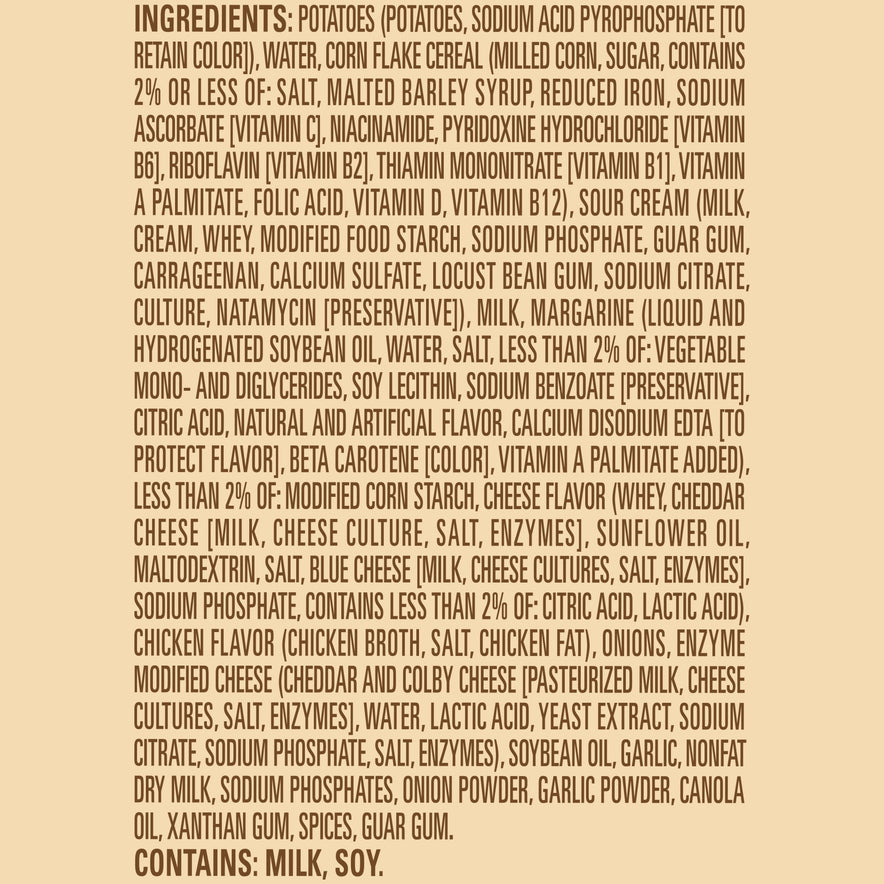 INGREDIENTS: POTATOES (POTATOES, SODIUM ACID PYROPHOSPHATE [TO RETAIN COLOR]), WATER, CORN FLAKE CEREAL (MILLED CORN, SUGAR, CONTAINS 2% OR LESS OF: SALT, MALTED BARLEY SYRUP, REDUCED IRON, SODIUM ASCORBATE [VITAMIN C], NIACINAMIDE, PYRIDOXINE HYDROCHLORIDE [VITAMIN B6], RIBOFLAVIN [VITAMIN B2], THIAMIN MONONITRATE [VITAMIN B1], VITAMIN A PALMITATE, FOLIC ACID, VITAMIN D, VITAMIN B12), SOUR CREAM (MILK, CREAM, WHEY, MODIFIED FOOD STARCH, SODIUM PHOSPHATE, GUAR GUM, CARRAGEENAN, CALCIUM SULFATE, LOCUST BEAN GUM, SODIUM CITRATE, CULTURE, NATAMYCIN [PRESERVATIVE]), MILK, MARGARINE (LIQUID AND HYDROGENATED SOYBEAN OIL, WATER, SALT, LESS THAN 2% OF: VEGETABLE MONO- AND DIGLYCERIDES, SOY LECITHIN, SODIUM BENZOATE [PRESERVATIVE], CITRIC ACID, NATURAL AND ARTIFICIAL FLAVOR, CALCIUM DISODIUM EDTA [TO PROTECT FLAVOR], BETA CAROTENE [COLOR], VITAMIN A PALMITATE ADDED), LESS THAN 2% OF: MODIFIED CORN STARCH, CHEESE FLAVOR (WHEY, CHEDDAR CHEESE [MILK, CHEESE CULTURE, SALT, ENZYMES], SUNFLOWER OIL, MALTODEXTRIN, SALT, BLUE CHEESE [MILK, CHEESE CULTURES, SALT, ENZYMES], SODIUM PHOSPHATE, CONTAINS LESS THAN 2% OF: CITRIC ACID, LACTIC ACID), CHICKEN FLAVOR (CHICKEN BROTH, SALT, CHICKEN FAT), ONIONS, ENZYME MODIFIED CHEESE (CHEDDAR AND COLBY CHEESE [PASTEURIZED MILK, CHEESE CULTURES, SALT, ENZYMES], WATER, LACTIC ACID, YEAST EXTRACT, SODIUM CITRATE, SODIUM PHOSPHATE, SALT, ENZYMES), SOYBEAN OIL, GARLIC, NONFAT DRY MILK, SODIUM PHOSPHATES, ONION POWDER, GARLIC POWDER, CANOLA OIL, XANTHAN GUM, SPICES, GUAR GUM.

CONTAINS: MILK, SOY.